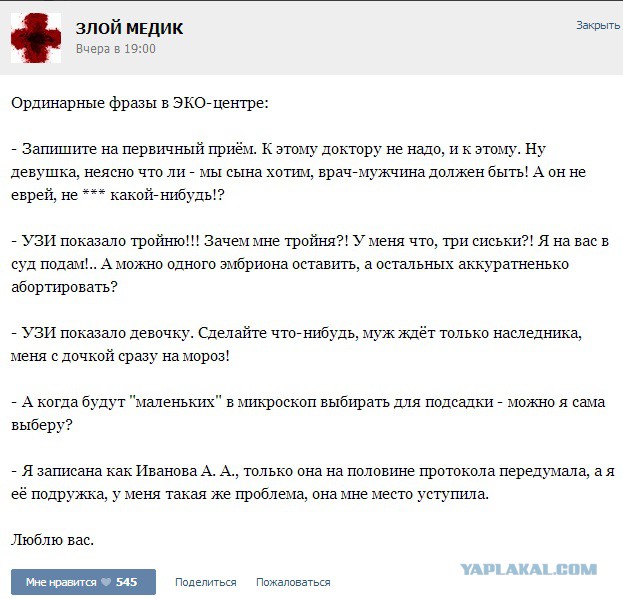 ЗЛОЙ МЕДИК
Вчера в 19:00

Закрыть

Ординарные фразы в ЭКО-центре:

- Запишите на первичный приём. К этому доктору не надо, и к этому. Ну девушка, неясно что ли - мы сына хотим, врач-мужчина должен быть! А он не еврей, не *** какой-нибудь!?

- УЗИ показало тройню!!! Зачем мне тройня?! У меня что, три сиськи?! Я на вас в суд подам!.. А можно одного эмбриона оставить, а остальных аккуратненько абортировать?

- УЗИ показало девочку. Сделайте что-нибудь, муж ждёт только наследника, меня с дочкой сразу на мороз!

- А когда будут "маленьких" в микроскоп выбирать для подсадки - можно я сама выберу?

- Я записана как Иванова А. А., только она на половине протокола передумала, а я её подружка, у меня такая же проблема, она мне место уступила.

Люблю вас.

Мне нравится 545
Поделиться
Пожаловаться
YAPLAKAL.COM